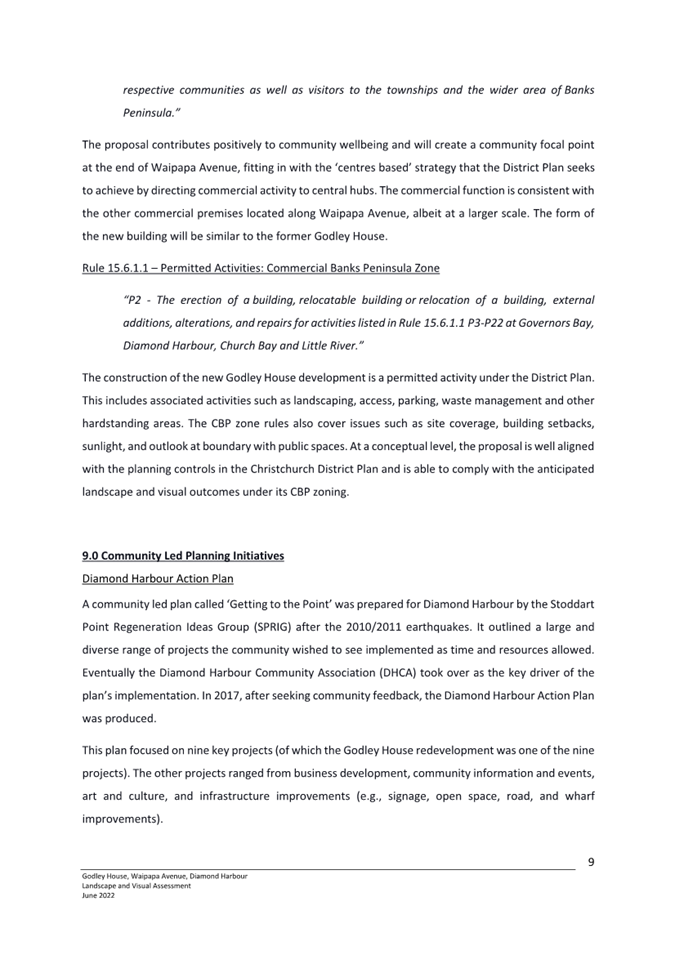 respective communities as well as visitors to the townships and the wider area of Banks Peninsula."

The proposal contributes positively to community wellbeing and will create a community focal point at the end of Waipapa Avenue, fitting in with the 'centres based' strategy that the District Plan seeks to achieve by directing commercial activity to central hubs. The commercial function is consistent with the other commercial premises located along Waipapa Avenue, albeit at a larger scale. The form of the new building will be similar to the former Godley House.

Rule 15.6.1.1 – Permitted Activities: Commercial Banks Peninsula Zone

"P2 - The erection of a building, relocatable building or relocation of a building, external additions, alterations, and repairs for activities listed in Rule 15.6.1.1 P3-P22 at Governors Bay, Diamond Harbour, Church Bay and Little River."

The construction of the new Godley House development is a permitted activity under the District Plan. This includes associated activities such as landscaping, access, parking, waste management and other hardstanding areas. The CBP zone rules also cover issues such as site coverage, building setbacks, sunlight, and outlook at boundary with public spaces. At a conceptual level, the proposal is well aligned with the planning controls in the Christchurch District Plan and is able to comply with the anticipated landscape and visual outcomes under its CBP zoning.

9.0 Community Led Planning Initiatives

Diamond Harbour Action Plan

A community led plan called 'Getting to the Point' was prepared for Diamond Harbour by the Stoddart Point Regeneration Ideas Group (SPRIG) after the 2010/2011 earthquakes. It outlined a large and diverse range of projects the community wished to see implemented as time and resources allowed. Eventually the Diamond Harbour Community Association (DHCA) took over as the key driver of the plan's implementation. In 2017, after seeking community feedback, the Diamond Harbour Action Plan was produced.

This plan focused on nine key projects (of which the Godley House redevelopment was one of the nine projects). The other projects ranged from business development, community information and events, art and culture, and infrastructure improvements (e.g., signage, open space, road, and wharf improvements).

9

Godley House, Waipapa Avenue, Diamond Harbour
Landscape and Visual Assessment
June 2022